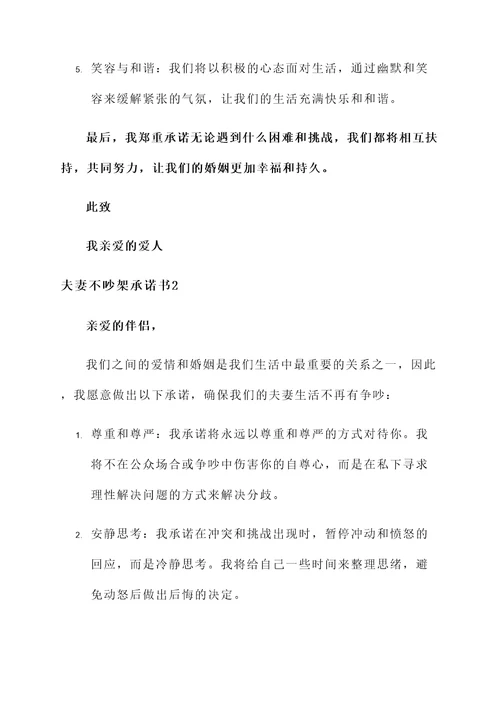 5. 笑容与和谐：我们将以积极的心态面对生活，通过幽默和笑容来缓解紧张的气氛，让我们的生活充满快乐和和谐。

最后，我郑重承诺无论遇到什么困难和挑战，我们都将相互扶持，共同努力，让我们的婚姻更加幸福和持久。

此致

我亲爱的爱人

夫妻不吵架承诺书2

亲爱的伴侣，

我们之间的爱情和婚姻是我们生活中最重要的关系之一，因此，我愿意做出以下承诺，确保我们的夫妻生活不再有争吵：

1. 尊重和尊严：我承诺将永远以尊重和尊严的方式对待你。我将不在公众场合或争吵中伤害你的自尊心，而是在私下寻求理性解决问题的方式来解决分歧。

2. 安静思考：我承诺在冲突和挑战出现时，暂停冲动和愤怒的回应，而是冷静思考。我将给自己一些时间来整理思绪，避免动怒后做出后悔的决定。